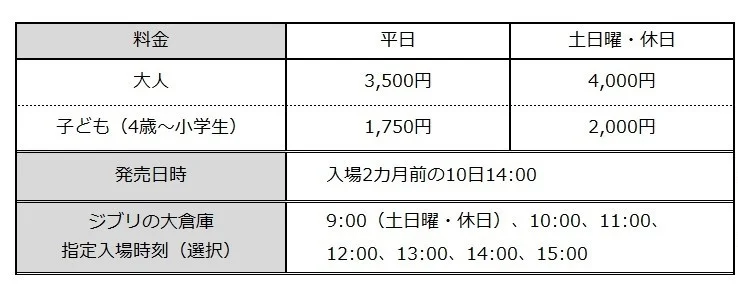 | 料金 | 平日 | 土日曜・休日 |
|---|---|---|
| 大人 | 3,500円 | 4,000円 |
| 子ども（4歳～小学生） | 1,750円 | 2,000円 |
| 発売日時 | 入場2カ月前の10日14:00 | |
| ジブリの大倉庫 指定入場時刻（選択） | 9:00（土日曜・休日）、10:00、11:00、12:00、13:00、14:00、15:00 | |